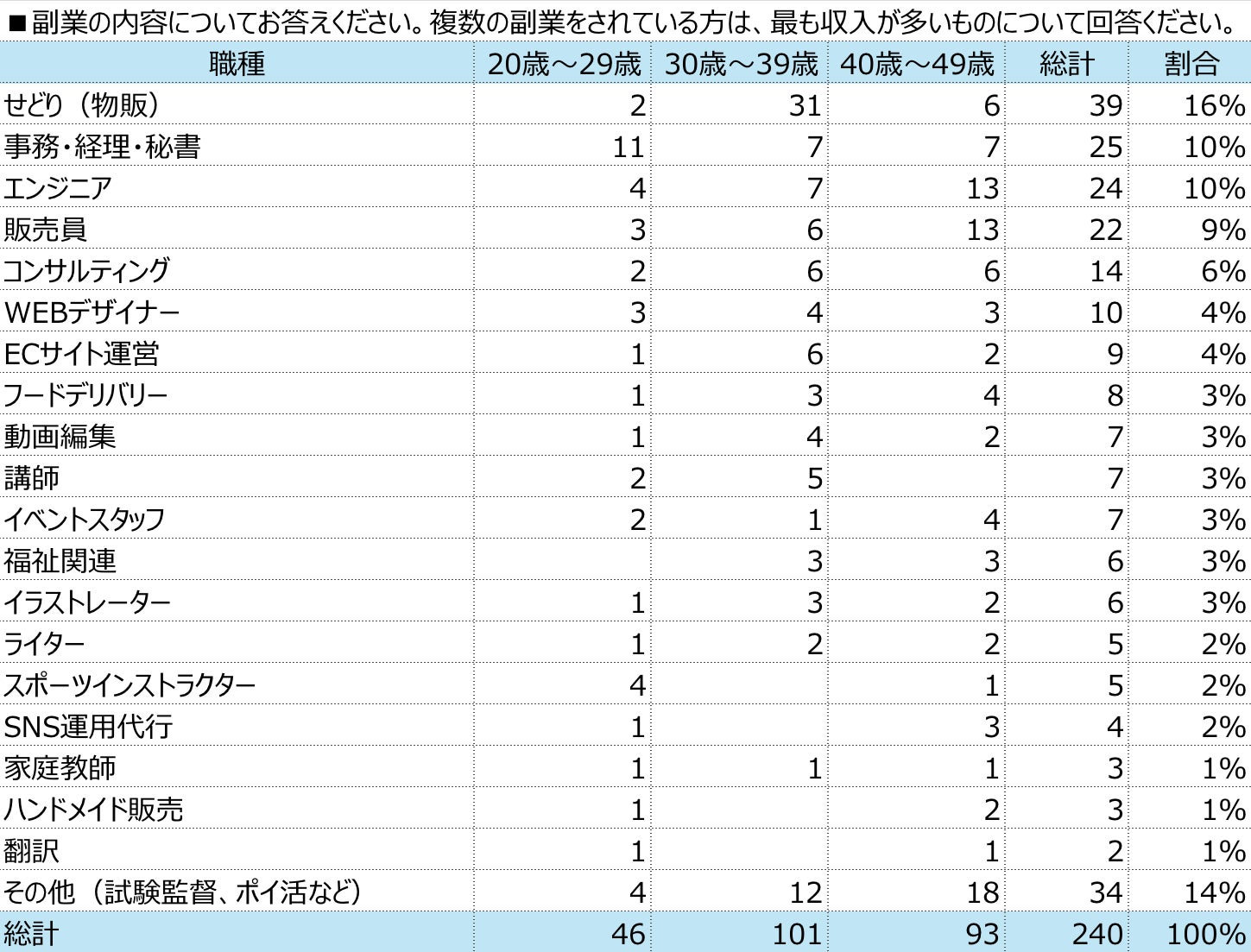 ■副業の内容についてお答えください。複数の副業をされている方は、最も収入が多いものについて回答ください。

| 職種 | 20歳～29歳 | 30歳～39歳 | 40歳～49歳 | 総計 | 割合 |
|---|---|---|---|---|---|
| せどり（物販） | 2 | 31 | 6 | 39 | 16% |
| 事務・経理・秘書 | 11 | 7 | 7 | 25 | 10% |
| エンジニア | 4 | 7 | 13 | 24 | 10% |
| 販売員 | 3 | 6 | 13 | 22 | 9% |
| コンサルティング | 2 | 6 | 6 | 14 | 6% |
| WEBデザイナー | 3 | 4 | 3 | 10 | 4% |
| ECサイト運営 | 1 | 6 | 2 | 9 | 4% |
| フードデリバリー | 1 | 3 | 4 | 8 | 3% |
| 動画編集 | 1 | 4 | 2 | 7 | 3% |
| 講師 | 2 | 5 |  | 7 | 3% |
| イベントスタッフ | 2 | 1 | 4 | 7 | 3% |
| 福祉関連 |  | 3 | 3 | 6 | 3% |
| イラストレーター | 1 | 3 | 2 | 6 | 3% |
| ライター | 1 | 2 | 2 | 5 | 2% |
| スポーツインストラクター | 4 |  | 1 | 5 | 2% |
| SNS運用代行 | 1 |  | 3 | 4 | 2% |
| 家庭教師 | 1 | 1 | 1 | 3 | 1% |
| ハンドメイド販売 | 1 |  | 2 | 3 | 1% |
| 翻訳 | 1 |  | 1 | 2 | 1% |
| その他（試験監督、ポイ活など） | 4 | 12 | 18 | 34 | 14% |
| 総計 | 46 | 101 | 93 | 240 | 100% |